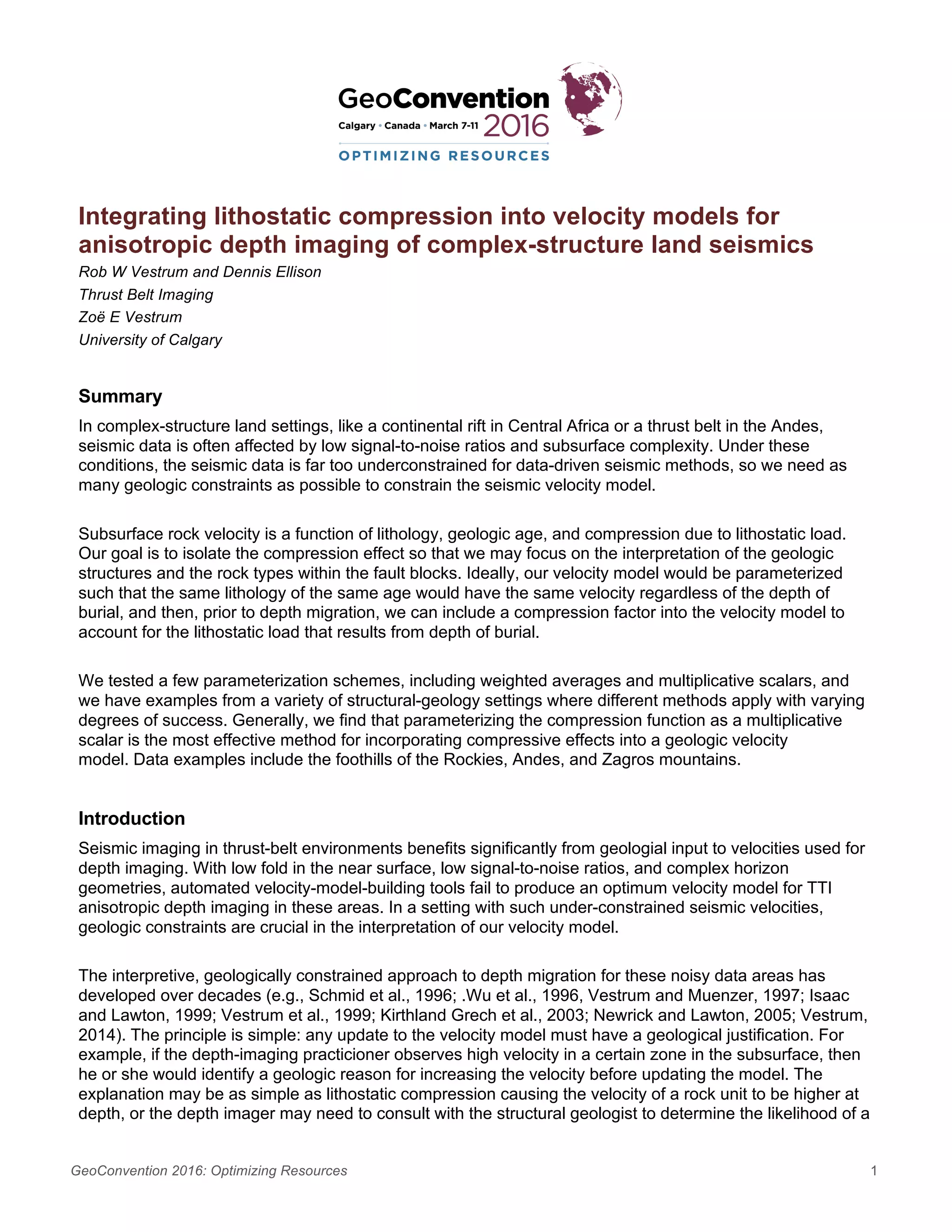 GeoConvention
Calgary • Canada • March 7-11 2016
OPTIMIZING RESOURCES

Integrating lithostatic compression into velocity models for anisotropic depth imaging of complex-structure land seismics

Rob W Vestrum and Dennis Ellison
Thrust Belt Imaging
Zoë E Vestrum
University of Calgary

Summary

In complex-structure land settings, like a continental rift in Central Africa or a thrust belt in the Andes, seismic data is often affected by low signal-to-noise ratios and subsurface complexity. Under these conditions, the seismic data is far too underconstrained for data-driven seismic methods, so we need as many geologic constraints as possible to constrain the seismic velocity model.

Subsurface rock velocity is a function of lithology, geologic age, and compression due to lithostatic load. Our goal is to isolate the compression effect so that we may focus on the interpretation of the geologic structures and the rock types within the fault blocks. Ideally, our velocity model would be parameterized such that the same lithology of the same age would have the same velocity regardless of the depth of burial, and then, prior to depth migration, we can include a compression factor into the velocity model to account for the lithostatic load that results from depth of burial.

We tested a few parameterization schemes, including weighted averages and multiplicative scalars, and we have examples from a variety of structural-geology settings where different methods apply with varying degrees of success. Generally, we find that parameterizing the compression function as a multiplicative scalar is the most effective method for incorporating compressive effects into a geologic velocity model. Data examples include the foothills of the Rockies, Andes, and Zagros mountains.

Introduction

Seismic imaging in thrust-belt environments benefits significantly from geologial input to velocities used for depth imaging. With low fold in the near surface, low signal-to-noise ratios, and complex horizon geometries, automated velocity-model-building tools fail to produce an optimum velocity model for TTI anisotropic depth imaging in these areas. In a setting with such under-constrained seismic velocities, geologic constraints are crucial in the interpretation of our velocity model.

The interpretive, geologically constrained approach to depth migration for these noisy data areas has developed over decades (e.g., Schmid et al., 1996; .Wu et al., 1996, Vestrum and Muenzer, 1997; Isaac and Lawton, 1999; Vestrum et al., 1999; Kirthland Grech et al., 2003; Newrick and Lawton, 2005; Vestrum, 2014). The principle is simple: any update to the velocity model must have a geological justification. For example, if the depth-imaging practicioner observes high velocity in a certain zone in the subsurface, then he or she would identify a geologic reason for increasing the velocity before updating the model. The explanation may be as simple as lithostatic compression causing the velocity of a rock unit to be higher at depth, or the depth imager may need to consult with the structural geologist to determine the likelihood of a

GeoConvention 2016: Optimizing Resources 1